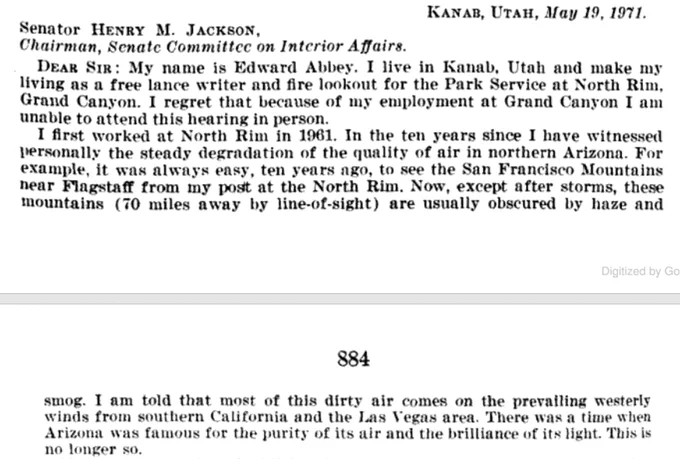 KANAB, UTAH, May 19, 1971.

Senator HENRY M. JACKSON,
Chairman, Senate Committee on Interior Affairs.

DEAR SIR: My name is Edward Abbey. I live in Kanab, Utah and make my living as a free lance writer and fire lookout for the Park Service at North Rim, Grand Canyon. I regret that because of my employment at Grand Canyon I am unable to attend this hearing in person.

I first worked at North Rim in 1961. In the ten years since I have witnessed personally the steady degradation of the quality of air in northern Arizona. For example, it was always easy, ten years ago, to see the San Francisco Mountains near Flagstaff from my post at the North Rim. Now, except after storms, these mountains (70 miles away by line-of-sight) are usually obscured by haze and

Digitized by Go

884

smog. I am told that most of this dirty air comes on the prevailing westerly winds from southern California and the Las Vegas area. There was a time when Arizona was famous for the purity of its air and the brilliance of its light. This is no longer so.